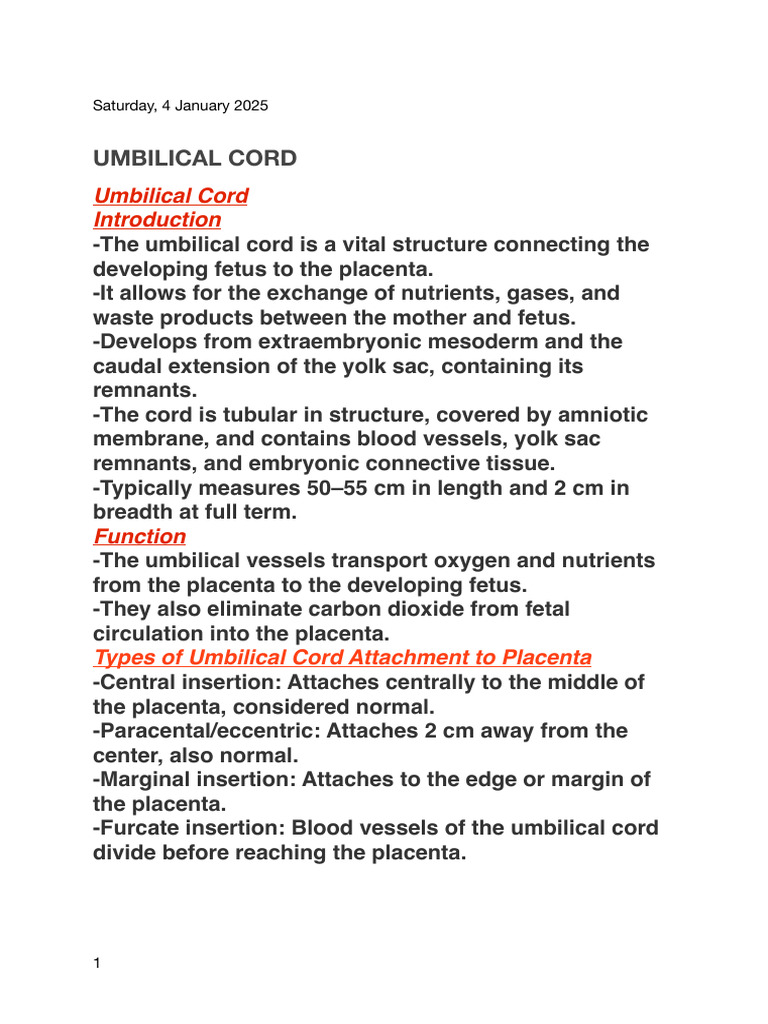 Saturday, 4 January 2025

UMBILICAL CORD

Umbilical Cord
Introduction
-The umbilical cord is a vital structure connecting the developing fetus to the placenta.
-It allows for the exchange of nutrients, gases, and waste products between the mother and fetus.
-Develops from extraembryonic mesoderm and the caudal extension of the yolk sac, containing its remnants.
-The cord is tubular in structure, covered by amniotic membrane, and contains blood vessels, yolk sac remnants, and embryonic connective tissue.
-Typically measures 50–55 cm in length and 2 cm in breadth at full term.
Function
-The umbilical vessels transport oxygen and nutrients from the placenta to the developing fetus.
-They also eliminate carbon dioxide from fetal circulation into the placenta.
Types of Umbilical Cord Attachment to Placenta
-Central insertion: Attaches centrally to the middle of the placenta, considered normal.
-Paracental/eccentric: Attaches 2 cm away from the center, also normal.
-Marginal insertion: Attaches to the edge or margin of the placenta.
-Furcate insertion: Blood vessels of the umbilical cord divide before reaching the placenta.

1